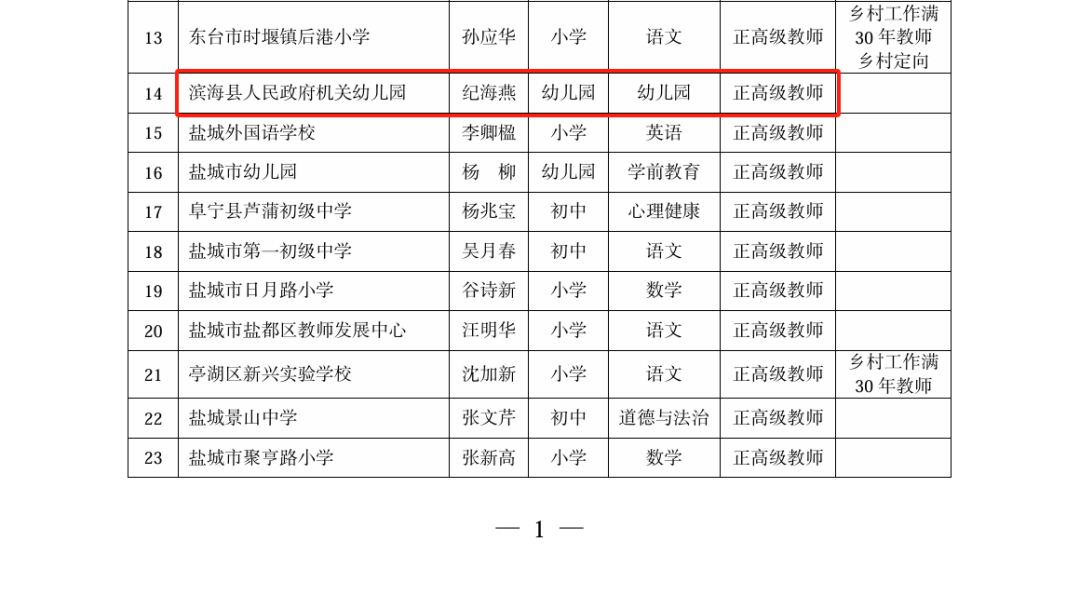 | 13 | 东台市时堰镇后港小学 | 孙应华 | 小学 | 语文 | 正高级教师 | 乡村工作满 30 年教师 乡村定向 |
|---|---|---|---|---|---|---|
| 14 | 滨海县人民政府机关幼儿园 | 纪海燕 | 幼儿园 | 幼儿园 | 正高级教师 | |
| 15 | 盐城外国语学校 | 李卿楹 | 小学 | 英语 | 正高级教师 | |
| 16 | 盐城市幼儿园 | 杨　柳 | 幼儿园 | 学前教育 | 正高级教师 | |
| 17 | 阜宁县芦蒲初级中学 | 杨兆宝 | 初中 | 心理健康 | 正高级教师 | |
| 18 | 盐城市第一初级中学 | 吴月春 | 初中 | 语文 | 正高级教师 | |
| 19 | 盐城市日月路小学 | 谷诗新 | 小学 | 数学 | 正高级教师 | |
| 20 | 盐城市盐都区教师发展中心 | 汪明华 | 小学 | 语文 | 正高级教师 | |
| 21 | 亭湖区新兴实验学校 | 沈加新 | 小学 | 语文 | 正高级教师 | 乡村工作满 30 年教师 |
| 22 | 盐城景山中学 | 张文芹 | 初中 | 道德与法治 | 正高级教师 | |
| 23 | 盐城市聚亨路小学 | 张新高 | 小学 | 数学 | 正高级教师 | |

— 1 —